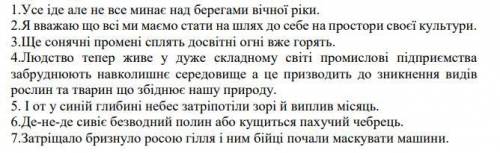 1.Усе іде але не все минає над берегами вічної ріки.
2.Я вважаю що всі ми маємо стати на шлях до себе на простори своєї культури.
3.Ще сонячні промені сплять досвітні огні вже горять.
4.Людство тепер живе у дуже складному світі промислові підприємства забруднюють навколишнє середовище а це призводить до зникнення видів рослин та тварин що збіднює нашу природу.
5. І от у синій глибині небес затріпотіли зорі й виплив місяць.
6.Де-не-де сивіє безводний полин або кущиться пахучий чебрець.
7.Затріщало бризнуло росою гілля і ним бійці почали маскувати машини.